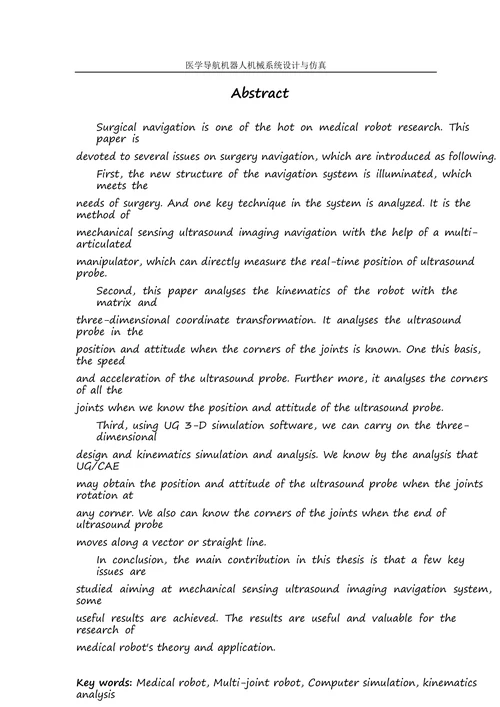 医学导航机器人机械系统设计与仿真

Abstract

Surgical navigation is one of the hot on medical robot research. This paper is devoted to several issues on surgery navigation, which are introduced as following.

First, the new structure of the navigation system is illuminated, which meets the needs of surgery. And one key technique in the system is analyzed. It is the method of mechanical sensing ultrasound imaging navigation with the help of a multi-articulated manipulator, which can directly measure the real-time position of ultrasound probe.

Second, this paper analyses the kinematics of the robot with the matrix and three-dimensional coordinate transformation. It analyses the ultrasound probe in the position and attitude when the corners of the joints is known. One this basis, the speed and acceleration of the ultrasound probe. Further more, it analyses the corners of all the joints when we know the position and attitude of the ultrasound probe.

Third, using UG 3-D simulation software, we can carry on the three-dimensional design and kinematics simulation and analysis. We know by the analysis that UG/CAE may obtain the position and attitude of the ultrasound probe when the joints rotation at any corner. We also can know the corners of the joints when the end of ultrasound probe moves along a vector or straight line.

In conclusion, the main contribution in this thesis is that a few key issues are studied aiming at mechanical sensing ultrasound imaging navigation system, some useful results are achieved. The results are useful and valuable for the research of medical robot's theory and application.

Key words: Medical robot, Multi-joint robot, Computer simulation, kinematics analysis